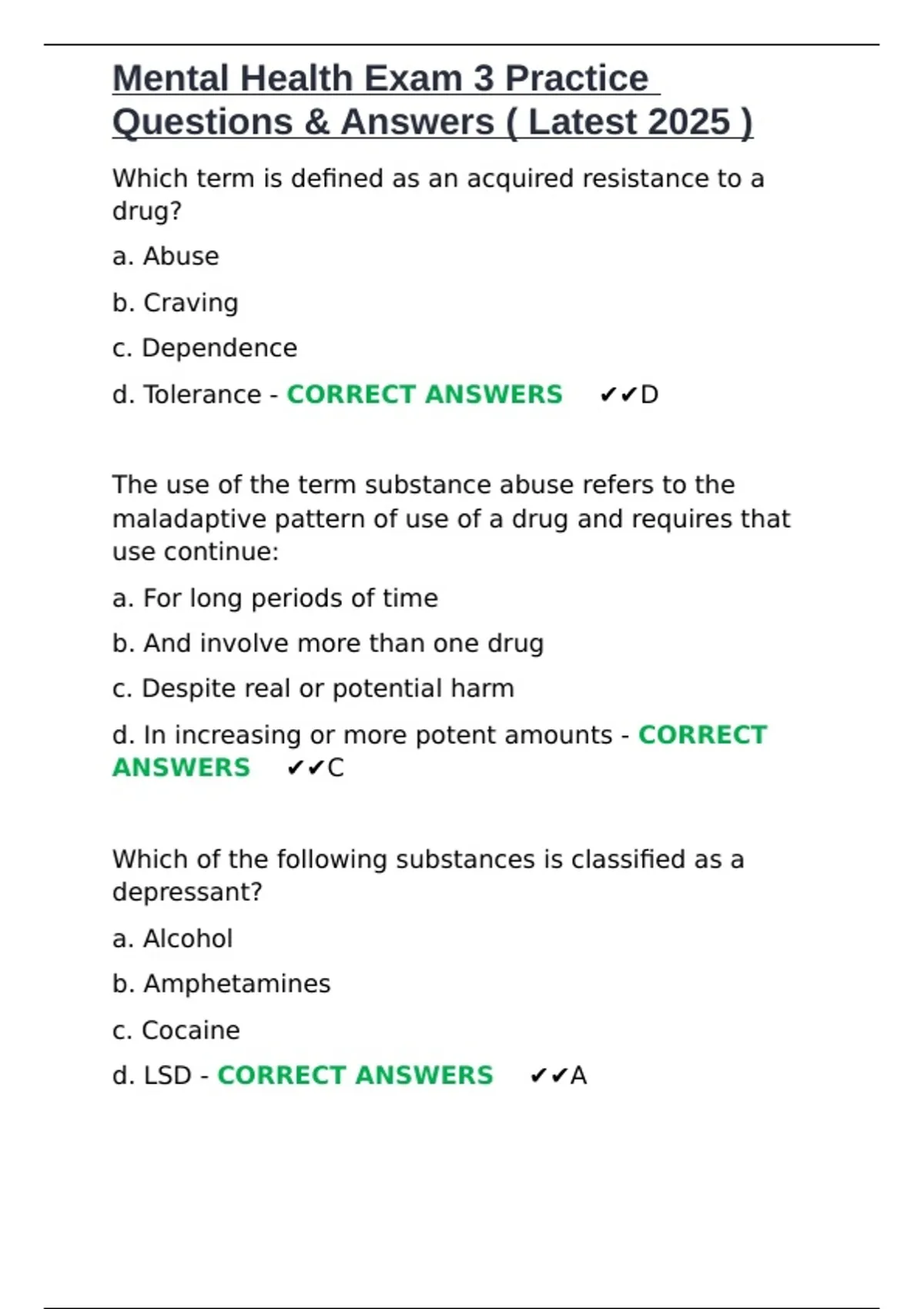 Mental Health Exam 3 Practice Questions & Answers ( Latest 2025 )

Which term is defined as an acquired resistance to a drug?

a. Abuse

b. Craving

c. Dependence

d. Tolerance - CORRECT ANSWERS ✔✔D

The use of the term substance abuse refers to the maladaptive pattern of use of a drug and requires that use continue:

a. For long periods of time

b. And involve more than one drug

c. Despite real or potential harm

d. In increasing or more potent amounts - CORRECT ANSWERS ✔✔C

Which of the following substances is classified as a depressant?

a. Alcohol

b. Amphetamines

c. Cocaine

d. LSD - CORRECT ANSWERS ✔✔A